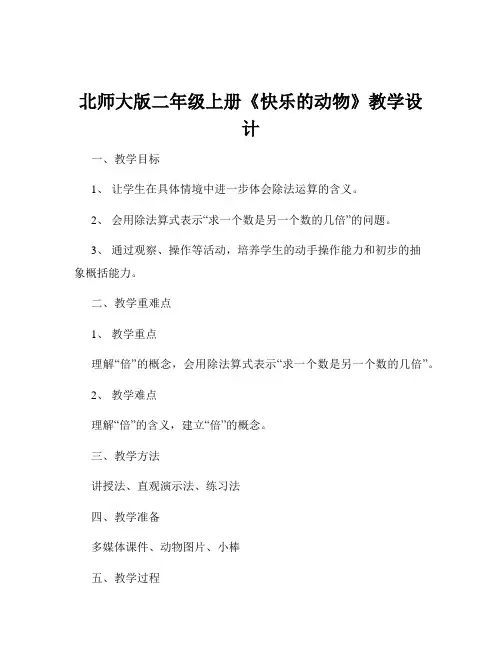 北师大版二年级上册《快乐的动物》教学设计

一、教学目标

1、让学生在具体情境中进一步体会除法运算的含义。

2、会用除法算式表示“求一个数是另一个数的几倍”的问题。

3、通过观察、操作等活动，培养学生的动手操作能力和初步的抽象概括能力。

二、教学重难点

1、教学重点

理解“倍”的概念，会用除法算式表示“求一个数是另一个数的几倍”。

2、教学难点

理解“倍”的含义，建立“倍”的概念。

三、教学方法

讲授法、直观演示法、练习法

四、教学准备

多媒体课件、动物图片、小棒

五、教学过程